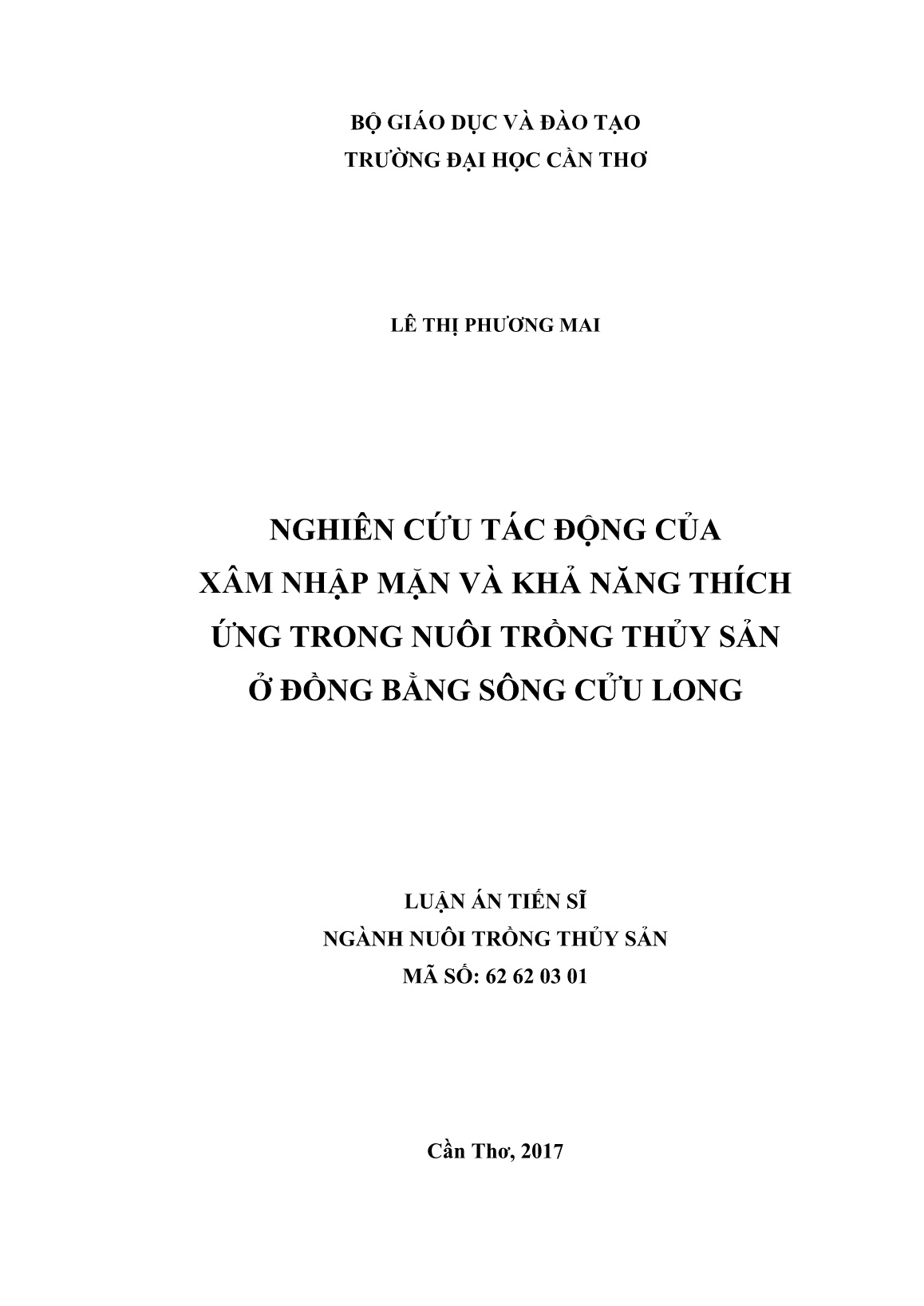 BỘ GIÁO DỤC VÀ ĐÀO TẠO
TRƯỜNG ĐẠI HỌC CẦN THƠ

LÊ THỊ PHƯƠNG MAI

NGHIÊN CỨU TÁC ĐỘNG CỦA
XÂM NHẬP MẶN VÀ KHẢ NĂNG THÍCH
ỨNG TRONG NUÔI TRỒNG THỦY SẢN
Ở ĐỒNG BẰNG SÔNG CỬU LONG

LUẬN ÁN TIẾN SĨ
NGÀNH NUÔI TRỒNG THỦY SẢN
MÃ SỐ: 62 62 03 01

Cần Thơ, 2017